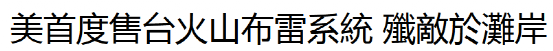 美首度售台火山布雷系統 殲敵於灘岸